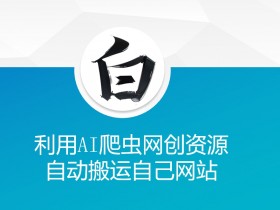 白

利用AI爬虫网创资源
自动搬运自己网站